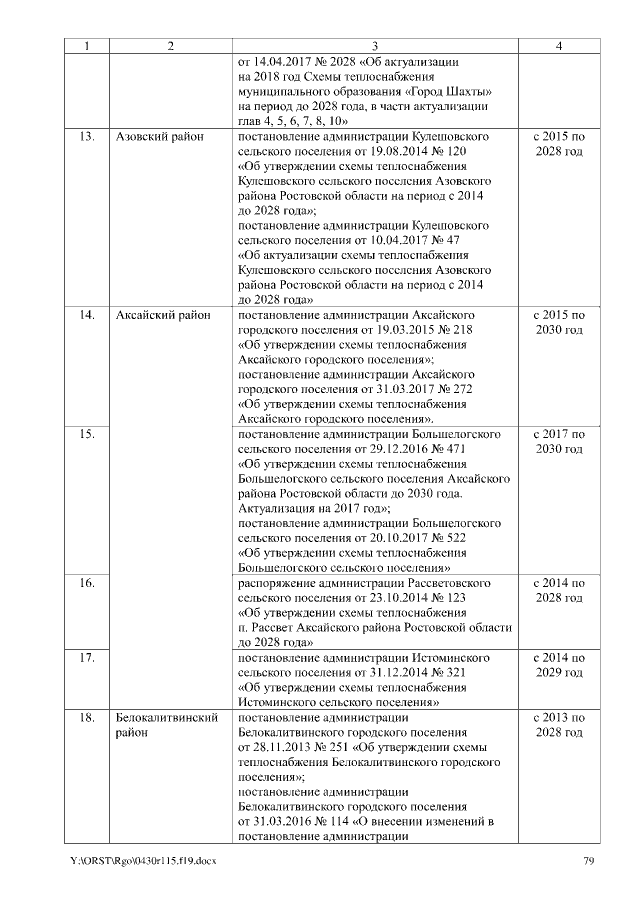 | 1 | 2 | 3 | 4 |
|---|---|---|---|
| | | от 14.04.2017 № 2028 «Об актуализации на 2018 год Схемы теплоснабжения муниципального образования «Город Шахты» на период до 2028 года, в части актуализации глав 4, 5, 6, 7, 8, 10» | |
| 13. | Азовский район | постановление администрации Кулешовского сельского поселения от 19.08.2014 № 120 «Об утверждении схемы теплоснабжения Кулешовского сельского поселения Азовского района Ростовской области на период с 2014 до 2028 года»; постановление администрации Кулешовского сельского поселения от 10.04.2017 № 47 «Об актуализации схемы теплоснабжения Кулешовского сельского поселения Азовского района Ростовской области на период с 2014 до 2028 года» | с 2015 по 2028 год |
| 14. | Аксайский район | постановление администрации Аксайского городского поселения от 19.03.2015 № 218 «Об утверждении схемы теплоснабжения Аксайского городского поселения»; постановление администрации Аксайского городского поселения от 31.03.2017 № 272 «Об утверждении схемы теплоснабжения Аксайского городского поселения». | с 2015 по 2030 год |
| 15. | | постановление администрации Большелогского сельского поселения от 29.12.2016 № 471 «Об утверждении схемы теплоснабжения Большелогского сельского поселения Аксайского района Ростовской области до 2030 года. Актуализация на 2017 год»; постановление администрации Большелогского сельского поселения от 20.10.2017 № 522 «Об утверждении схемы теплоснабжения Большелогского сельского поселения» | с 2017 по 2030 год |
| 16. | | распоряжение администрации Рассветовского сельского поселения от 23.10.2014 № 123 «Об утверждении схемы теплоснабжения п. Рассвет Аксайского района Ростовской области до 2028 года» | с 2014 по 2028 год |
| 17. | | постановление администрации Истоминского сельского поселения от 31.12.2014 № 321 «Об утверждении схемы теплоснабжения Истоминского сельского поселения» | с 2014 по 2029 год |
| 18. | Белокалитвинский район | постановление администрации Белокалитвинского городского поселения от 28.11.2013 № 251 «Об утверждении схемы теплоснабжения Белокалитвинского городского поселения»; постановление администрации Белокалитвинского городского поселения от 31.03.2016 № 114 «О внесении изменений в постановление администрации | с 2013 по 2028 год |

Y:\ORST\Rgo\0430r115.f19.docx 79